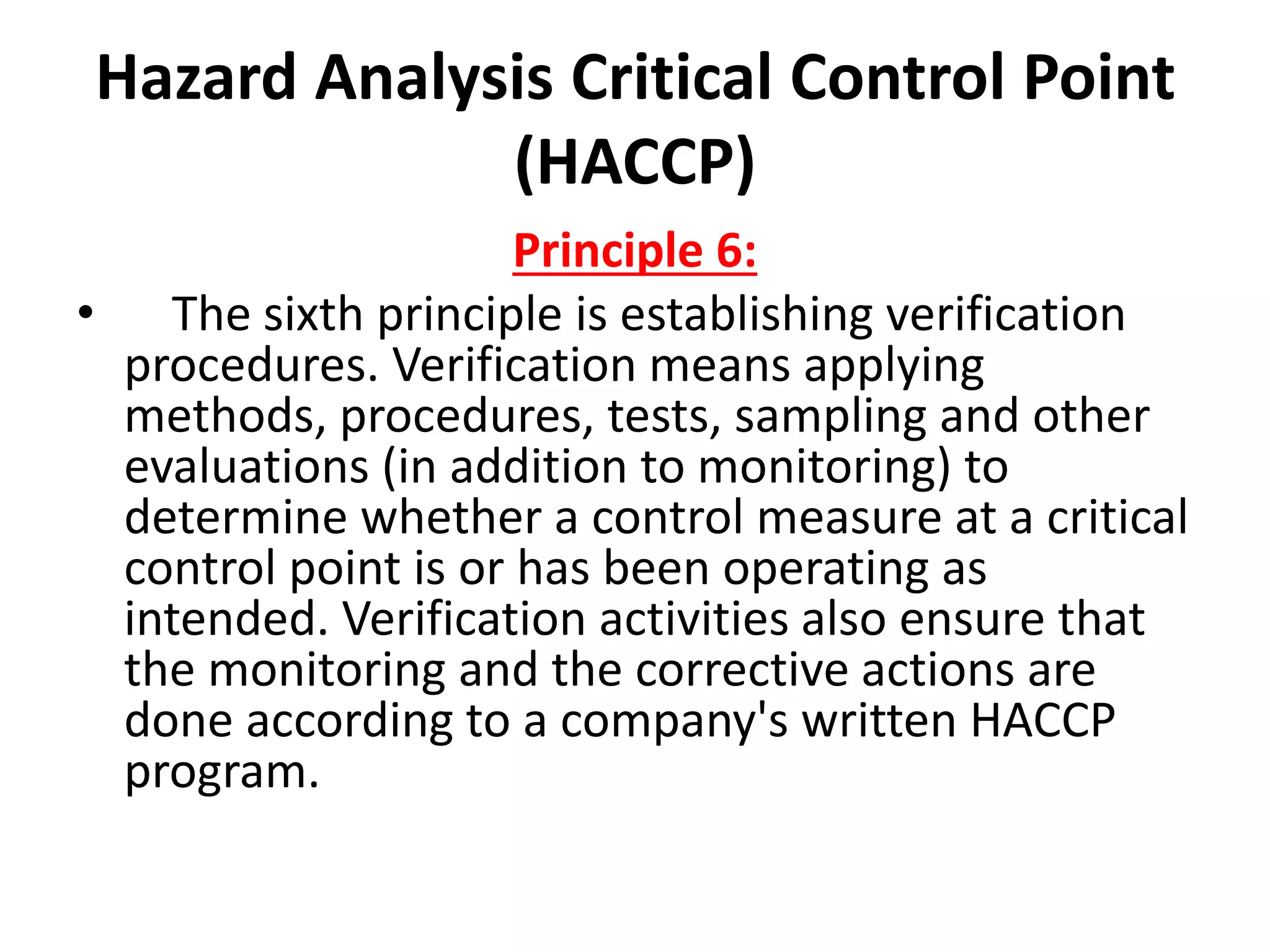 Hazard Analysis Critical Control Point (HACCP)

Principle 6:

• The sixth principle is establishing verification procedures. Verification means applying methods, procedures, tests, sampling and other evaluations (in addition to monitoring) to determine whether a control measure at a critical control point is or has been operating as intended. Verification activities also ensure that the monitoring and the corrective actions are done according to a company's written HACCP program.